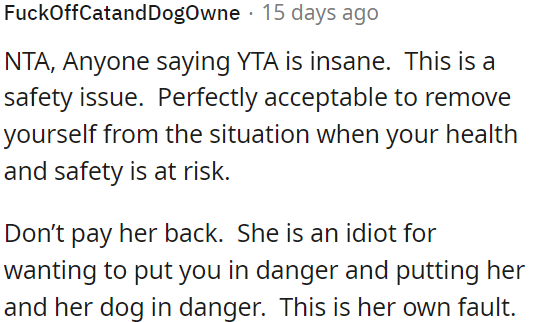 FuckOffCatandDogOwne · 15 days ago

NTA, Anyone saying YTA is insane. This is a safety issue. Perfectly acceptable to remove yourself from the situation when your health and safety is at risk.

Don't pay her back. She is an idiot for wanting to put you in danger and putting her and her dog in danger. This is her own fault.